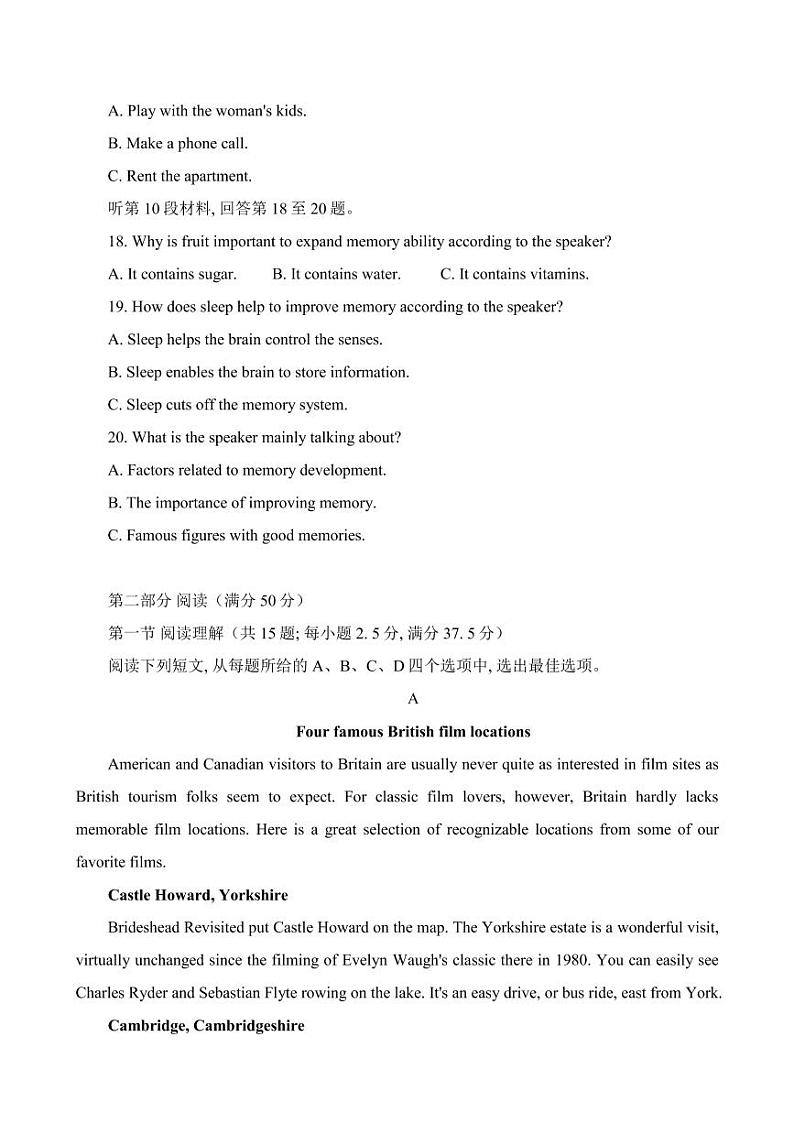 A. Play with the woman's kids.

B. Make a phone call.

C. Rent the apartment.

听第 10 段材料, 回答第 18 至 20 题。

18. Why is fruit important to expand memory ability according to the speaker?

A. It contains sugar.　　B. It contains water.　　C. It contains vitamins.

19. How does sleep help to improve memory according to the speaker?

A. Sleep helps the brain control the senses.

B. Sleep enables the brain to store information.

C. Sleep cuts off the memory system.

20. What is the speaker mainly talking about?

A. Factors related to memory development.

B. The importance of improving memory.

C. Famous figures with good memories.

第二部分 阅读（满分 50 分）

第一节 阅读理解（共 15 题; 每小题 2. 5 分, 满分 37. 5 分）

阅读下列短文, 从每题所给的 A、B、C、D 四个选项中, 选出最佳选项。

A

Four famous British film locations

American and Canadian visitors to Britain are usually never quite as interested in film sites as British tourism folks seem to expect. For classic film lovers, however, Britain hardly lacks memorable film locations. Here is a great selection of recognizable locations from some of our favorite films.

Castle Howard, Yorkshire

Brideshead Revisited put Castle Howard on the map. The Yorkshire estate is a wonderful visit, virtually unchanged since the filming of Evelyn Waugh's classic there in 1980. You can easily see Charles Ryder and Sebastian Flyte rowing on the lake. It's an easy drive, or bus ride, east from York.

Cambridge, Cambridgeshire